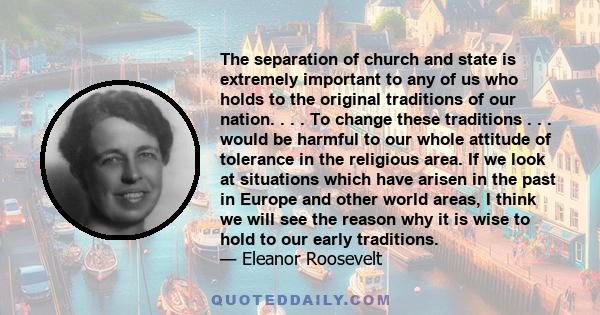 The separation of church and state is extremely important to any of us who holds to the original traditions of our nation. . . . To change these traditions . . . would be harmful to our whole attitude of tolerance in the religious area. If we look at situations which have arisen in the past in Europe and other world areas, I think we will see the reason why it is wise to hold to our early traditions.
— Eleanor Roosevelt

QUOTEDDAILY.COM